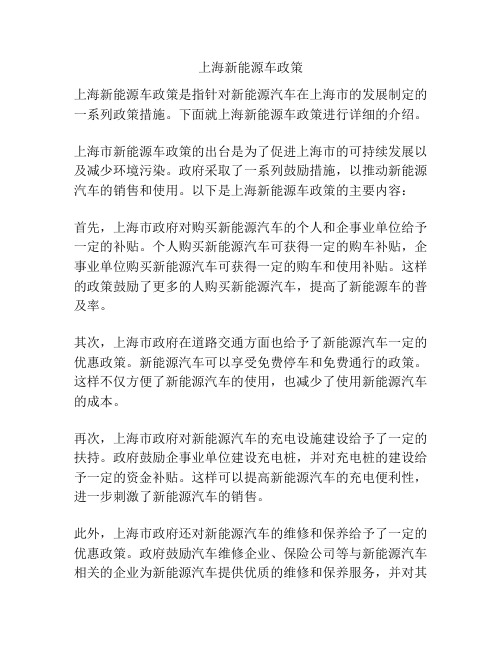 上海新能源车政策

上海新能源车政策是指针对新能源汽车在上海市的发展制定的一系列政策措施。下面就上海新能源车政策进行详细的介绍。

上海市新能源车政策的出台是为了促进上海市的可持续发展以及减少环境污染。政府采取了一系列鼓励措施，以推动新能源汽车的销售和使用。以下是上海新能源车政策的主要内容：

首先，上海市政府对购买新能源汽车的个人和企事业单位给予一定的补贴。个人购买新能源汽车可获得一定的购车补贴，企事业单位购买新能源汽车可获得一定的购车和使用补贴。这样的政策鼓励了更多的人购买新能源汽车，提高了新能源车的普及率。

其次，上海市政府在道路交通方面也给予了新能源汽车一定的优惠政策。新能源汽车可以享受免费停车和免费通行的政策。这样不仅方便了新能源汽车的使用，也减少了使用新能源汽车的成本。

再次，上海市政府对新能源汽车的充电设施建设给予了一定的扶持。政府鼓励企事业单位建设充电桩，并对充电桩的建设给予一定的资金补贴。这样可以提高新能源汽车的充电便利性，进一步刺激了新能源汽车的销售。

此外，上海市政府还对新能源汽车的维修和保养给予了一定的优惠政策。政府鼓励汽车维修企业、保险公司等与新能源汽车相关的企业为新能源汽车提供优质的维修和保养服务，并对其